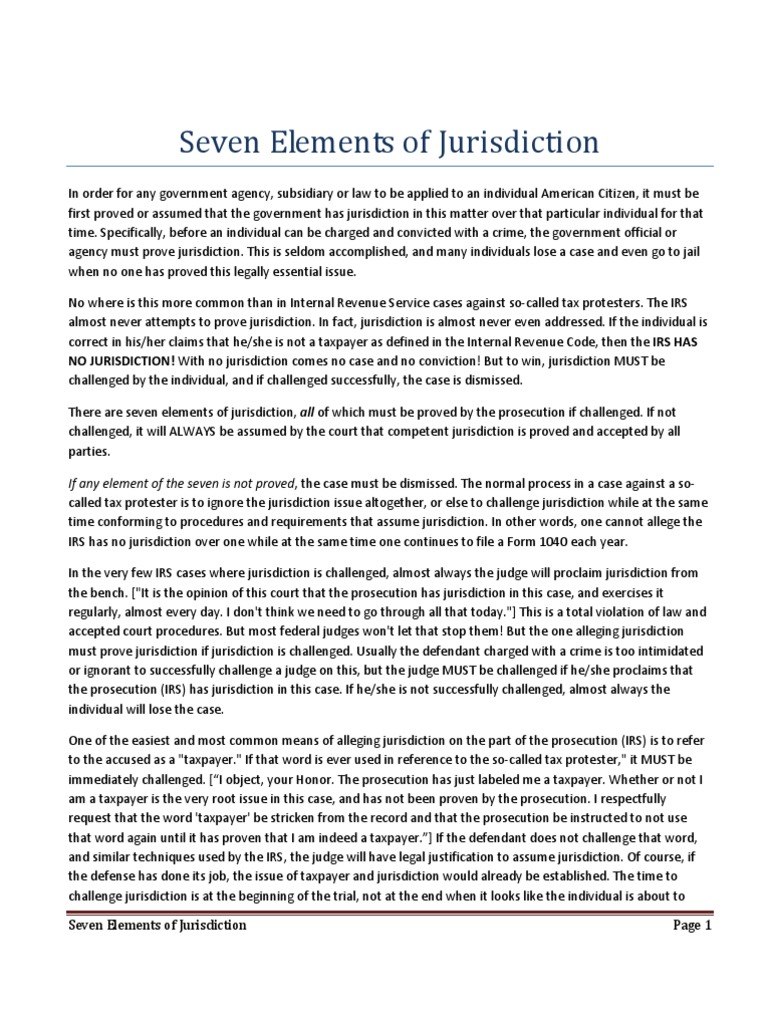 Seven Elements of Jurisdiction

In order for any government agency, subsidiary or law to be applied to an individual American Citizen, it must be first proved or assumed that the government has jurisdiction in this matter over that particular individual for that time. Specifically, before an individual can be charged and convicted with a crime, the government official or agency must prove jurisdiction. This is seldom accomplished, and many individuals lose a case and even go to jail when no one has proved this legally essential issue.

No where is this more common than in Internal Revenue Service cases against so-called tax protesters. The IRS almost never attempts to prove jurisdiction. In fact, jurisdiction is almost never even addressed. If the individual is correct in his/her claims that he/she is not a taxpayer as defined in the Internal Revenue Code, then the IRS HAS NO JURISDICTION! With no jurisdiction comes no case and no conviction! But to win, jurisdiction MUST be challenged by the individual, and if challenged successfully, the case is dismissed.

There are seven elements of jurisdiction, all of which must be proved by the prosecution if challenged. If not challenged, it will ALWAYS be assumed by the court that competent jurisdiction is proved and accepted by all parties.

If any element of the seven is not proved, the case must be dismissed. The normal process in a case against a so-called tax protester is to ignore the jurisdiction issue altogether, or else to challenge jurisdiction while at the same time conforming to procedures and requirements that assume jurisdiction. In other words, one cannot allege the IRS has no jurisdiction over one while at the same time one continues to file a Form 1040 each year.

In the very few IRS cases where jurisdiction is challenged, almost always the judge will proclaim jurisdiction from the bench. ["It is the opinion of this court that the prosecution has jurisdiction in this case, and exercises it regularly, almost every day. I don't think we need to go through all that today."] This is a total violation of law and accepted court procedures. But most federal judges won't let that stop them! But the one alleging jurisdiction must prove jurisdiction if jurisdiction is challenged. Usually the defendant charged with a crime is too intimidated or ignorant to successfully challenge a judge on this, but the judge MUST be challenged if he/she proclaims that the prosecution (IRS) has jurisdiction in this case. If he/she is not successfully challenged, almost always the individual will lose the case.

One of the easiest and most common means of alleging jurisdiction on the part of the prosecution (IRS) is to refer to the accused as a "taxpayer." If that word is ever used in reference to the so-called tax protester," it MUST be immediately challenged. ["I object, your Honor. The prosecution has just labeled me a taxpayer. Whether or not I am a taxpayer is the very root issue in this case, and has not been proven by the prosecution. I respectfully request that the word 'taxpayer' be stricken from the record and that the prosecution be instructed to not use that word again until it has proven that I am indeed a taxpayer."] If the defendant does not challenge that word, and similar techniques used by the IRS, the judge will have legal justification to assume jurisdiction. Of course, if the defense has done its job, the issue of taxpayer and jurisdiction would already be established. The time to challenge jurisdiction is at the beginning of the trial, not at the end when it looks like the individual is about to

Seven Elements of Jurisdiction Page 1